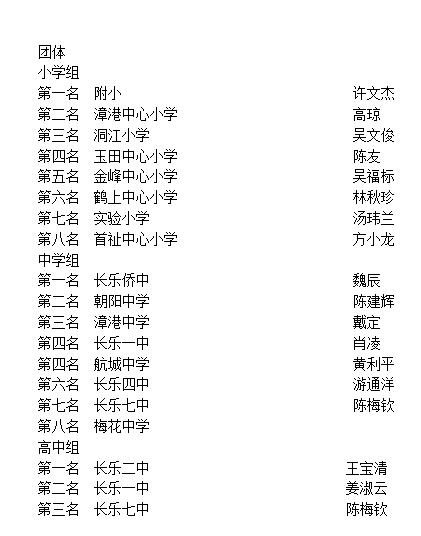 团体
小学组
第一名 附小 许文杰
第二名 漳港中心小学 高琼
第三名 洞江小学 吴文俊
第四名 玉田中心小学 陈友
第五名 金峰中心小学 吴福标
第六名 鹤上中心小学 林秋珍
第七名 实验小学 汤玮兰
第八名 首祉中心小学 方小龙
中学组
第一名 长乐侨中 魏辰
第二名 朝阳中学 陈建辉
第三名 漳港中学 戴定
第四名 长乐一中 肖凌
第四名 航城中学 黄利平
第六名 长乐四中 游通洋
第七名 长乐七中 陈梅钦
第八名 梅花中学
高中组
第一名 长乐二中 王宝清
第二名 长乐一中 姜淑云
第三名 长乐七中 陈梅钦